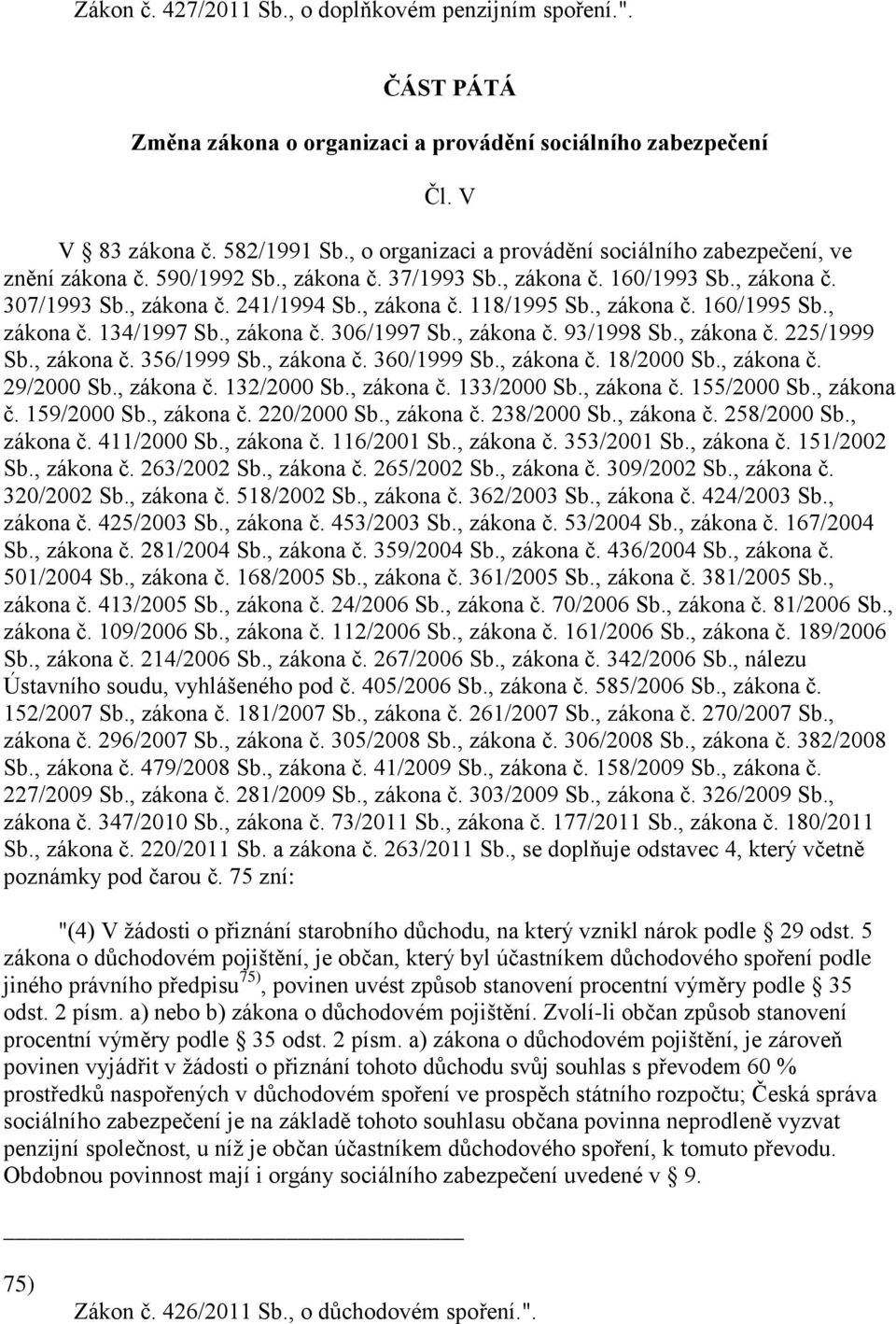 Zákon č. 427/2011 Sb., o doplňkovém penzijním spoření.".

ČÁST PÁTÁ

Změna zákona o organizaci a provádění sociálního zabezpečení

Čl. V

V § 83 zákona č. 582/1991 Sb., o organizaci a provádění sociálního zabezpečení, ve znění zákona č. 590/1992 Sb., zákona č. 37/1993 Sb., zákona č. 160/1993 Sb., zákona č. 307/1993 Sb., zákona č. 241/1994 Sb., zákona č. 118/1995 Sb., zákona č. 160/1995 Sb., zákona č. 134/1997 Sb., zákona č. 306/1997 Sb., zákona č. 93/1998 Sb., zákona č. 225/1999 Sb., zákona č. 356/1999 Sb., zákona č. 360/1999 Sb., zákona č. 18/2000 Sb., zákona č. 29/2000 Sb., zákona č. 132/2000 Sb., zákona č. 133/2000 Sb., zákona č. 155/2000 Sb., zákona č. 159/2000 Sb., zákona č. 220/2000 Sb., zákona č. 238/2000 Sb., zákona č. 258/2000 Sb., zákona č. 411/2000 Sb., zákona č. 116/2001 Sb., zákona č. 353/2001 Sb., zákona č. 151/2002 Sb., zákona č. 263/2002 Sb., zákona č. 265/2002 Sb., zákona č. 309/2002 Sb., zákona č. 320/2002 Sb., zákona č. 518/2002 Sb., zákona č. 362/2003 Sb., zákona č. 424/2003 Sb., zákona č. 425/2003 Sb., zákona č. 453/2003 Sb., zákona č. 53/2004 Sb., zákona č. 167/2004 Sb., zákona č. 281/2004 Sb., zákona č. 359/2004 Sb., zákona č. 436/2004 Sb., zákona č. 501/2004 Sb., zákona č. 168/2005 Sb., zákona č. 361/2005 Sb., zákona č. 381/2005 Sb., zákona č. 413/2005 Sb., zákona č. 24/2006 Sb., zákona č. 70/2006 Sb., zákona č. 81/2006 Sb., zákona č. 109/2006 Sb., zákona č. 112/2006 Sb., zákona č. 161/2006 Sb., zákona č. 189/2006 Sb., zákona č. 214/2006 Sb., zákona č. 267/2006 Sb., zákona č. 342/2006 Sb., nálezu Ústavního soudu, vyhlášeného pod č. 405/2006 Sb., zákona č. 585/2006 Sb., zákona č. 152/2007 Sb., zákona č. 181/2007 Sb., zákona č. 261/2007 Sb., zákona č. 270/2007 Sb., zákona č. 296/2007 Sb., zákona č. 305/2008 Sb., zákona č. 306/2008 Sb., zákona č. 382/2008 Sb., zákona č. 479/2008 Sb., zákona č. 41/2009 Sb., zákona č. 158/2009 Sb., zákona č. 227/2009 Sb., zákona č. 281/2009 Sb., zákona č. 303/2009 Sb., zákona č. 326/2009 Sb., zákona č. 347/2010 Sb., zákona č. 73/2011 Sb., zákona č. 177/2011 Sb., zákona č. 180/2011 Sb., zákona č. 220/2011 Sb. a zákona č. 263/2011 Sb., se doplňuje odstavec 4, který včetně poznámky pod čarou č. 75 zní:

"(4) V žádosti o přiznání starobního důchodu, na který vznikl nárok podle § 29 odst. 5 zákona o důchodovém pojištění, je občan, který byl účastníkem důchodového spoření podle jiného právního předpisu$^{75)}$, povinen uvést způsob stanovení procentní výměry podle § 35 odst. 2 písm. a) nebo b) zákona o důchodovém pojištění. Zvolí-li občan způsob stanovení procentní výměry podle § 35 odst. 2 písm. a) zákona o důchodovém pojištění, je zároveň povinen vyjádřit v žádosti o přiznání tohoto důchodu svůj souhlas s převodem 60 % prostředků naspořených v důchodovém spoření ve prospěch státního rozpočtu; Česká správa sociálního zabezpečení je na základě tohoto souhlasu občana povinna neprodleně vyzvat penzijní společnost, u níž je občan účastníkem důchodového spoření, k tomuto převodu. Obdobnou povinnost mají i orgány sociálního zabezpečení uvedené v § 9.

75) Zákon č. 426/2011 Sb., o důchodovém spoření.".